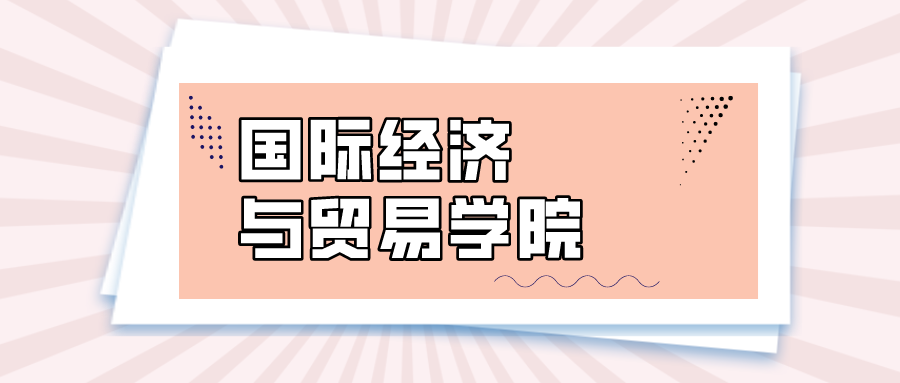 国际经济
与贸易学院